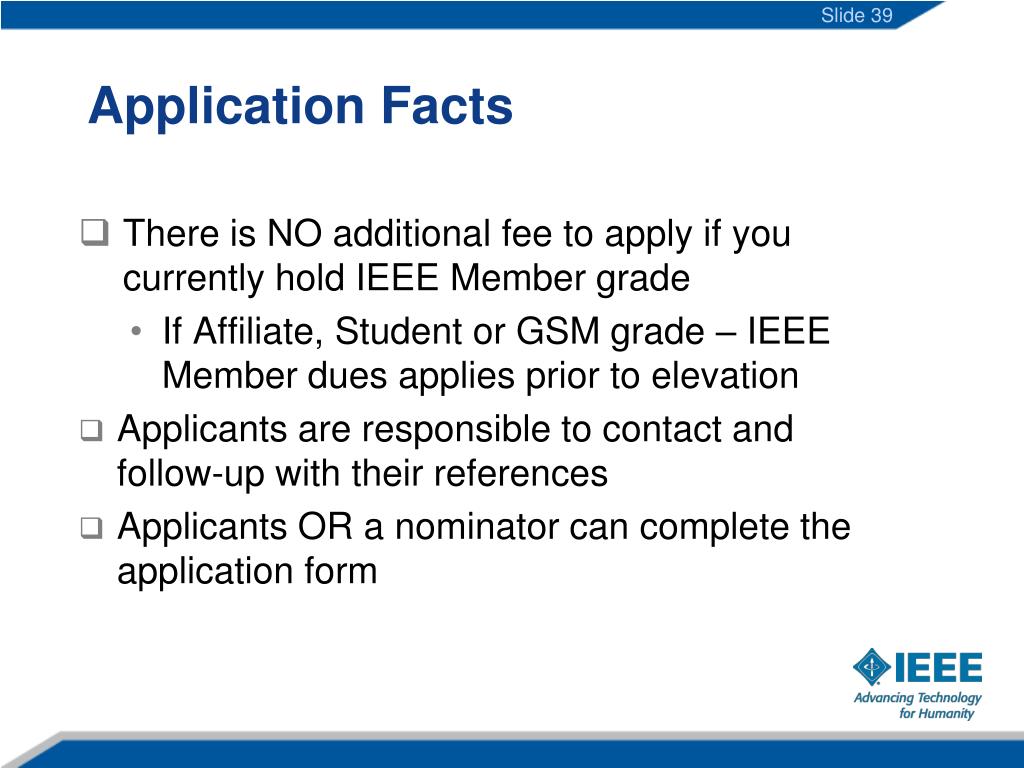 Slide 39

Application Facts

❑ There is NO additional fee to apply if you currently hold IEEE Member grade
• If Affiliate, Student or GSM grade – IEEE Member dues applies prior to elevation
❑ Applicants are responsible to contact and follow-up with their references
❑ Applicants OR a nominator can complete the application form

IEEE
Advancing Technology for Humanity